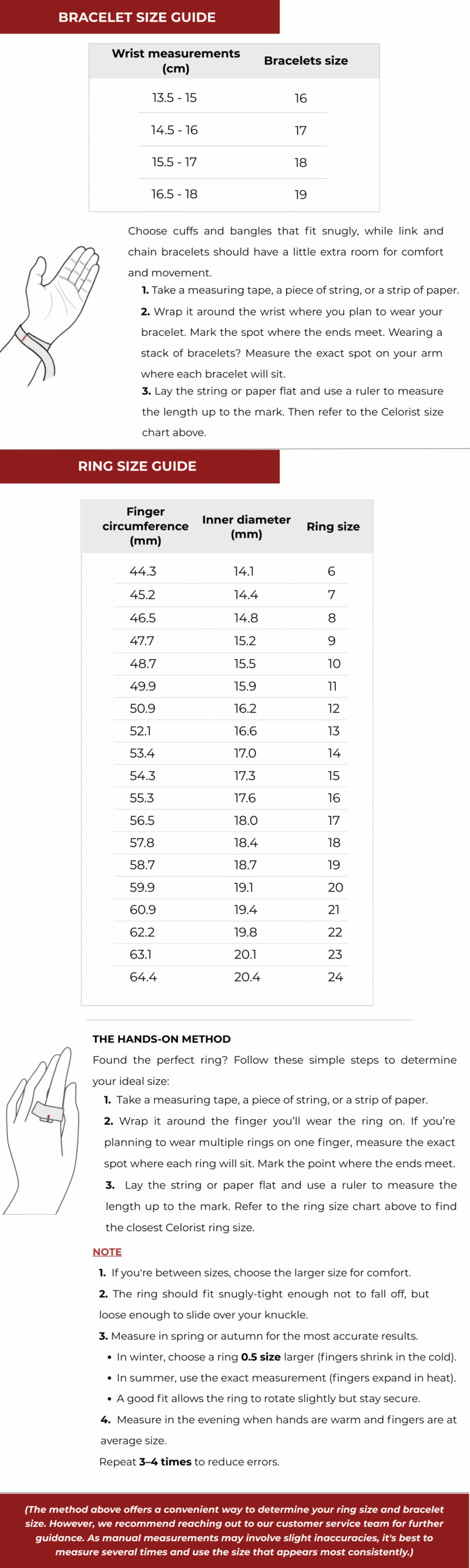 BRACELET SIZE GUIDE

| Wrist measurements (cm) | Bracelets size |
|---|---|
| 13.5 - 15 | 16 |
| 14.5 - 16 | 17 |
| 15.5 - 17 | 18 |
| 16.5 - 18 | 19 |

Choose cuffs and bangles that fit snugly, while link and chain bracelets should have a little extra room for comfort and movement.

1. Take a measuring tape, a piece of string, or a strip of paper.
2. Wrap it around the wrist where you plan to wear your bracelet. Mark the spot where the ends meet. Wearing a stack of bracelets? Measure the exact spot on your arm where each bracelet will sit.
3. Lay the string or paper flat and use a ruler to measure the length up to the mark. Then refer to the Celorist size chart above.

RING SIZE GUIDE

| Finger circumference (mm) | Inner diameter (mm) | Ring size |
|---|---|---|
| 44.3 | 14.1 | 6 |
| 45.2 | 14.4 | 7 |
| 46.5 | 14.8 | 8 |
| 47.7 | 15.2 | 9 |
| 48.7 | 15.5 | 10 |
| 49.9 | 15.9 | 11 |
| 50.9 | 16.2 | 12 |
| 52.1 | 16.6 | 13 |
| 53.4 | 17.0 | 14 |
| 54.3 | 17.3 | 15 |
| 55.3 | 17.6 | 16 |
| 56.5 | 18.0 | 17 |
| 57.8 | 18.4 | 18 |
| 58.7 | 18.7 | 19 |
| 59.9 | 19.1 | 20 |
| 60.9 | 19.4 | 21 |
| 62.2 | 19.8 | 22 |
| 63.1 | 20.1 | 23 |
| 64.4 | 20.4 | 24 |

THE HANDS-ON METHOD

Found the perfect ring? Follow these simple steps to determine your ideal size:

1. Take a measuring tape, a piece of string, or a strip of paper.
2. Wrap it around the finger you'll wear the ring on. If you're planning to wear multiple rings on one finger, measure the exact spot where each ring will sit. Mark the point where the ends meet.
3. Lay the string or paper flat and use a ruler to measure the length up to the mark. Refer to the ring size chart above to find the closest Celorist ring size.

NOTE

1. If you're between sizes, choose the larger size for comfort.
2. The ring should fit snugly-tight enough not to fall off, but loose enough to slide over your knuckle.
3. Measure in spring or autumn for the most accurate results.
• In winter, choose a ring 0.5 size larger (fingers shrink in the cold).
• In summer, use the exact measurement (fingers expand in heat).
• A good fit allows the ring to rotate slightly but stay secure.
4. Measure in the evening when hands are warm and fingers are at average size.

Repeat 3–4 times to reduce errors.

(The method above offers a convenient way to determine your ring size and bracelet size. However, we recommend reaching out to our customer service team for further guidance. As manual measurements may involve slight inaccuracies, it's best to measure several times and use the size that appears most consistently.)